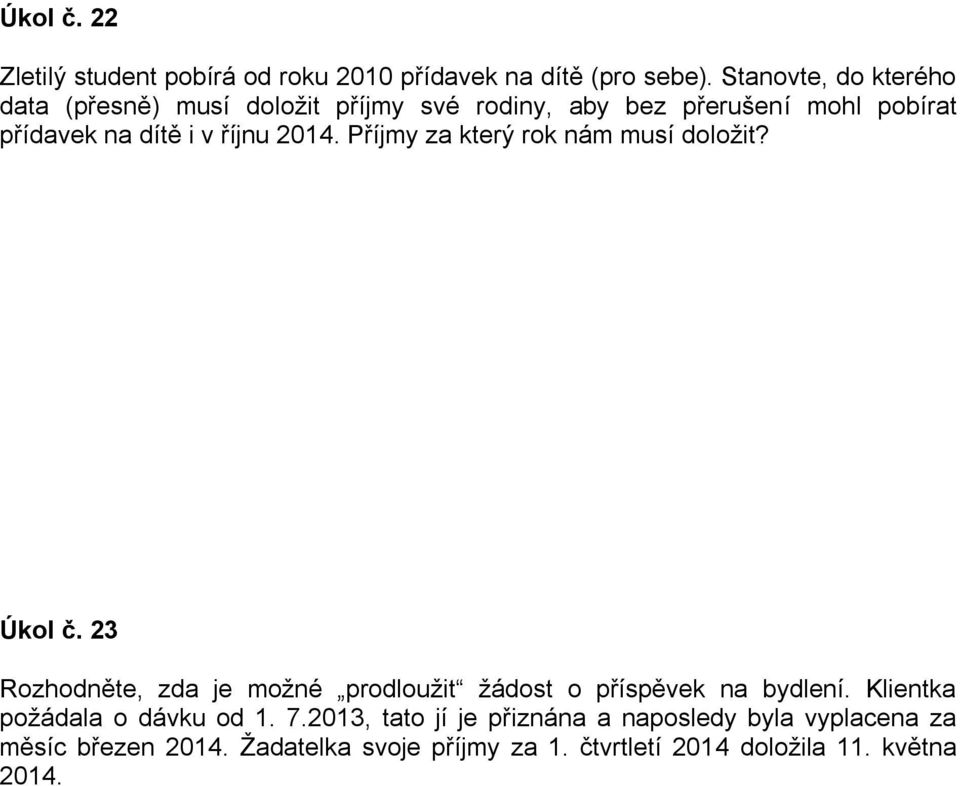 Úkol č. 22

Zletilý student pobírá od roku 2010 přídavek na dítě (pro sebe). Stanovte, do kterého data (přesně) musí doložit příjmy své rodiny, aby bez přerušení mohl pobírat přídavek na dítě i v říjnu 2014. Příjmy za který rok nám musí doložit?

Úkol č. 23

Rozhodněte, zda je možné „prodloužit“ žádost o příspěvek na bydlení. Klientka požádala o dávku od 1. 7.2013, tato jí je přiznána a naposledy byla vyplacena za měsíc březen 2014. Žadatelka svoje příjmy za 1. čtvrtletí 2014 doložila 11. května 2014.